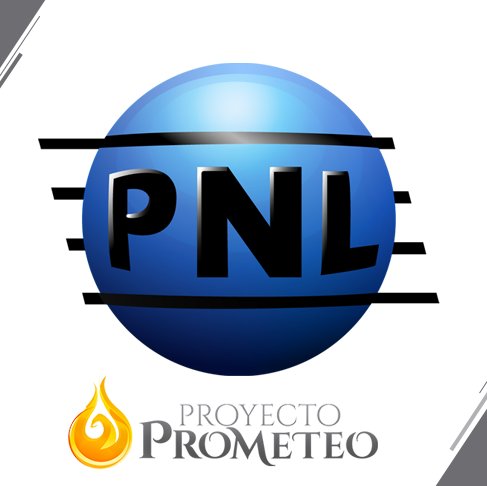 PNL

PROYECTO
PROMETEO